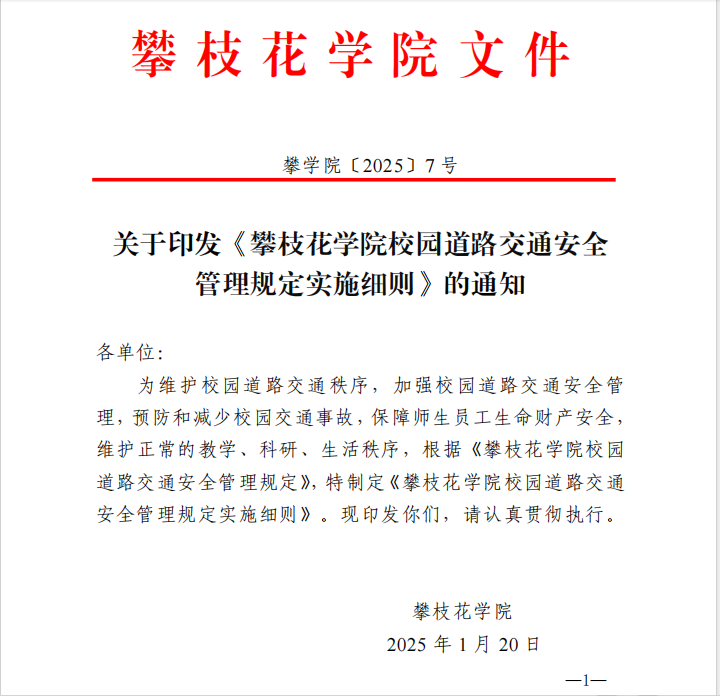 攀枝花学院文件

攀学院〔2025〕7号

关于印发《攀枝花学院校园道路交通安全管理规定实施细则》的通知

各单位:

为维护校园道路交通秩序，加强校园道路交通安全管理，预防和减少校园交通事故，保障师生员工生命财产安全，维护正常的教学、科研、生活秩序，根据《攀枝花学院校园道路交通安全管理规定》，特制定《攀枝花学院校园道路交通安全管理规定实施细则》。现印发你们，请认真贯彻执行。

攀枝花学院

2025年1月20日

—1—